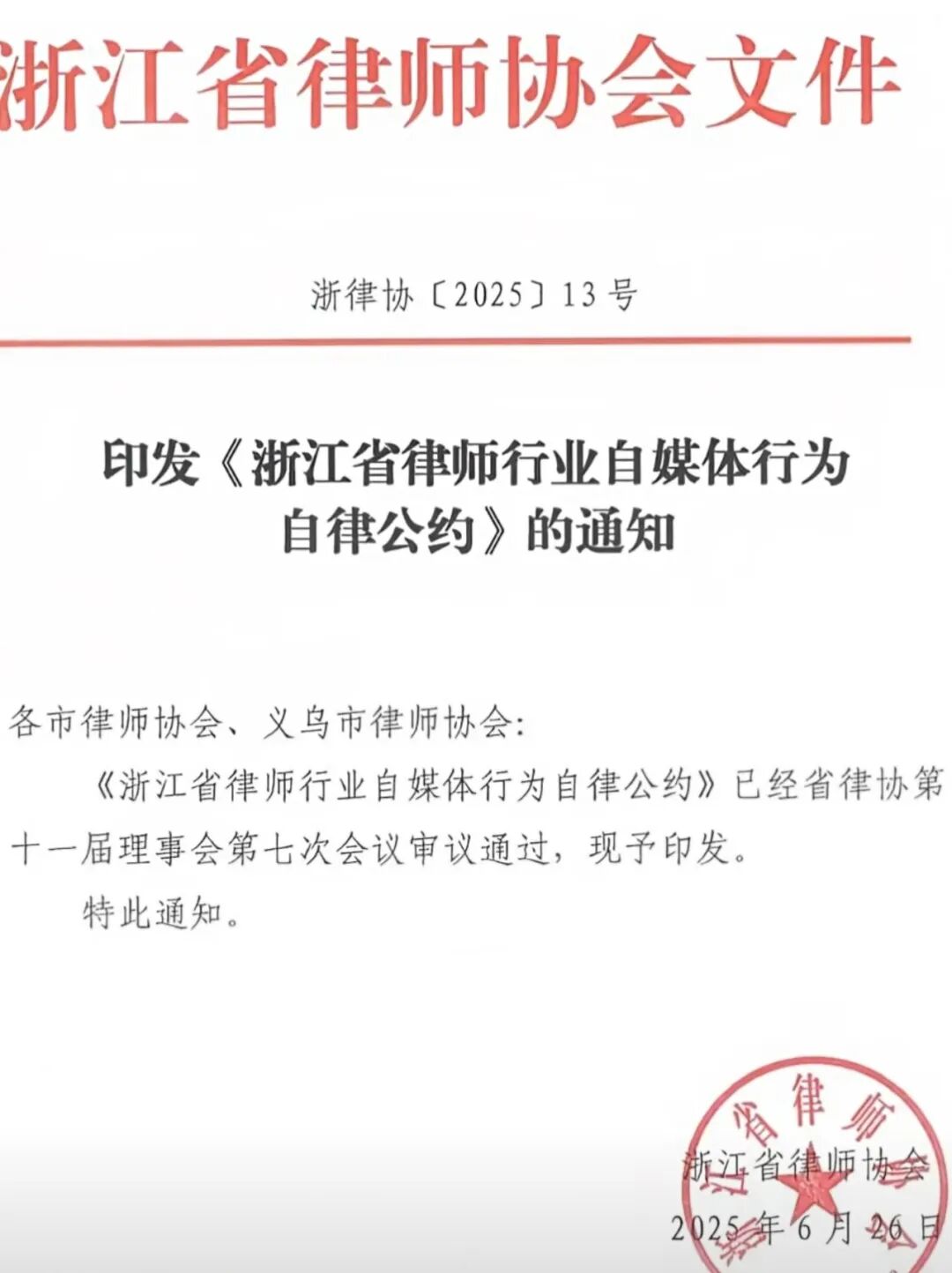 浙江省律师协会文件

浙律协〔2025〕13号

印发《浙江省律师行业自媒体行为自律公约》的通知

各市律师协会、义乌市律师协会：

《浙江省律师行业自媒体行为自律公约》已经省律协第十一届理事会第七次会议审议通过，现予印发。

特此通知。

浙江省律师协会
2025年6月26日